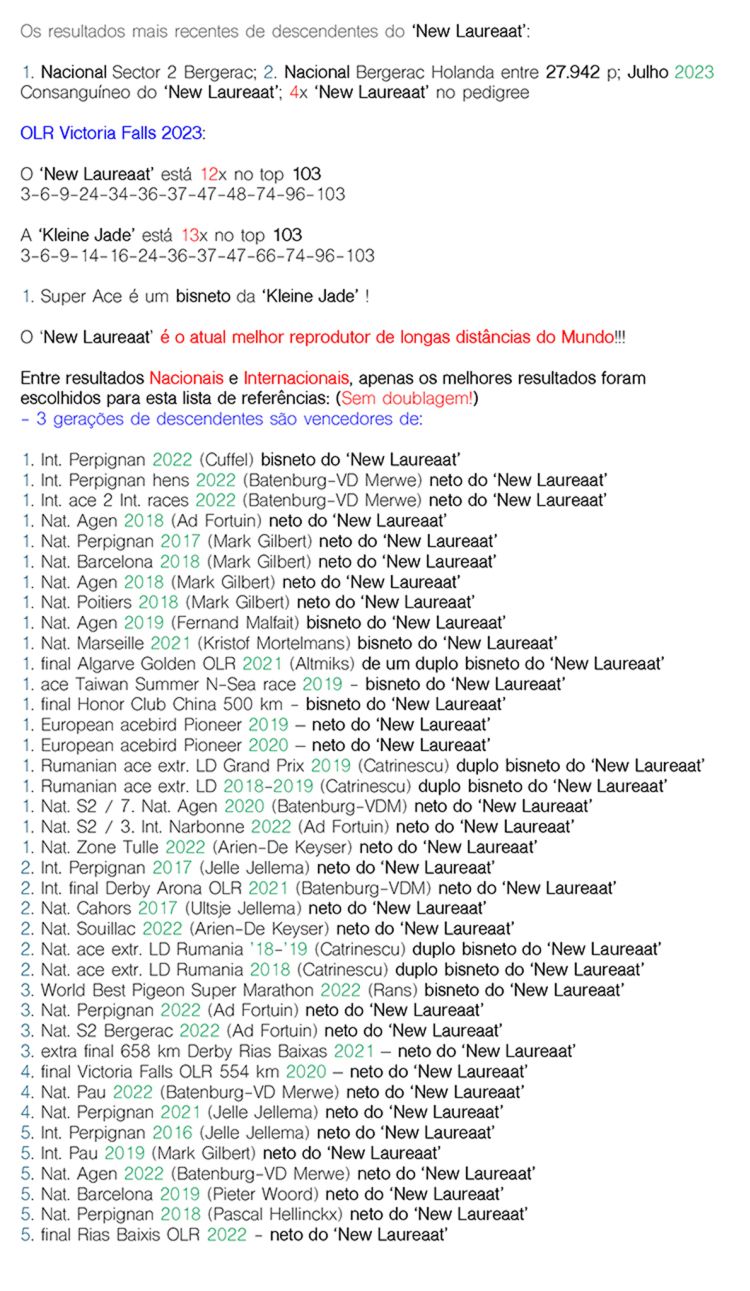 Os resultados mais recentes de descendentes do 'New Laureaat':

1. Nacional Sector 2 Bergerac; 2. Nacional Bergerac Holanda entre 27.942 p; Julho 2023 Consanguíneo do 'New Laureaat'; 4x 'New Laureaat' no pedigree

OLR Victoria Falls 2023:

O 'New Laureaat' está 12x no top 103
3-6-9-24-34-36-37-47-48-74-96-103

A 'Kleine Jade' está 13x no top 103
3-6-9-14-16-24-36-37-47-66-74-96-103

1. Super Ace é um bisneto da 'Kleine Jade' !

O 'New Laureaat' é o atual melhor reprodutor de longas distâncias do Mundo!!!

Entre resultados Nacionais e Internacionais, apenas os melhores resultados foram escolhidos para esta lista de referências: (Sem doublagem!)
- 3 gerações de descendentes são vencedores de:

1. Int. Perpignan 2022 (Cuffel) bisneto do 'New Laureaat'
1. Int. Perpignan hens 2022 (Batenburg-VD Merwe) neto do 'New Laureaat'
1. Int. ace 2 Int. races 2022 (Batenburg-VD Merwe) neto do 'New Laureaat'
1. Nat. Agen 2018 (Ad Fortuin) neto do 'New Laureaat'
1. Nat. Perpignan 2017 (Mark Gilbert) neto do 'New Laureaat'
1. Nat. Barcelona 2018 (Mark Gilbert) neto do 'New Laureaat'
1. Nat. Agen 2018 (Mark Gilbert) neto do 'New Laureaat'
1. Nat. Poitiers 2018 (Mark Gilbert) neto do 'New Laureaat'
1. Nat. Agen 2019 (Fernand Malfait) bisneto do 'New Laureaat'
1. Nat. Marseille 2021 (Kristof Mortelmans) bisneto do 'New Laureaat'
1. final Algarve Golden OLR 2021 (Altmiks) de um duplo bisneto do 'New Laureaat'
1. ace Taiwan Summer N-Sea race 2019 - bisneto do 'New Laureaat'
1. final Honor Club China 500 km - bisneto do 'New Laureaat'
1. European acebird Pioneer 2019 – neto do 'New Laureaat'
1. European acebird Pioneer 2020 – neto do 'New Laureaat'
1. Rumanian ace extr. LD Grand Prix 2019 (Catrinescu) duplo bisneto do 'New Laureaat'
1. Rumanian ace extr. LD 2018-2019 (Catrinescu) duplo bisneto do 'New Laureaat'
1. Nat. S2 / 7. Nat. Agen 2020 (Batenburg-VDM) neto do 'New Laureaat'
1. Nat. S2 / 3. Int. Narbonne 2022 (Ad Fortuin) neto do 'New Laureaat'
1. Nat. Zone Tulle 2022 (Arien-De Keyser) neto do 'New Laureaat'
2. Int. Perpignan 2017 (Jelle Jellema) neto do 'New Laureaat'
2. Int. final Derby Arona OLR 2021 (Batenburg-VDM) neto do 'New Laureaat'
2. Nat. Cahors 2017 (Ultsje Jellema) neto do 'New Laureaat'
2. Nat. Souillac 2022 (Arien-De Keyser) neto do 'New Laureaat'
2. Nat. ace extr. LD Rumania '18-'19 (Catrinescu) duplo bisneto do 'New Laureaat'
2. Nat. ace extr. LD Rumania 2018 (Catrinescu) duplo bisneto do 'New Laureaat'
3. World Best Pigeon Super Marathon 2022 (Rans) bisneto do 'New Laureaat'
3. Nat. Perpignan 2022 (Ad Fortuin) neto do 'New Laureaat'
3. Nat. S2 Bergerac 2022 (Ad Fortuin) neto do 'New Laureaat'
3. extra final 658 km Derby Rias Baixas 2021 – neto do 'New Laureaat'
4. final Victoria Falls OLR 554 km 2020 – neto do 'New Laureaat'
4. Nat. Pau 2022 (Batenburg-VD Merwe) neto do 'New Laureaat'
4. Nat. Perpignan 2021 (Jelle Jellema) neto do 'New Laureaat'
5. Int. Perpignan 2016 (Jelle Jellema) neto do 'New Laureaat'
5. Int. Pau 2019 (Mark Gilbert) neto do 'New Laureaat'
5. Nat. Agen 2022 (Batenburg-VD Merwe) neto do 'New Laureaat'
5. Nat. Barcelona 2019 (Pieter Woord) neto do 'New Laureaat'
5. Nat. Perpignan 2018 (Pascal Hellinckx) neto do 'New Laureaat'
5. final Rias Baixis OLR 2022 - neto do 'New Laureaat'